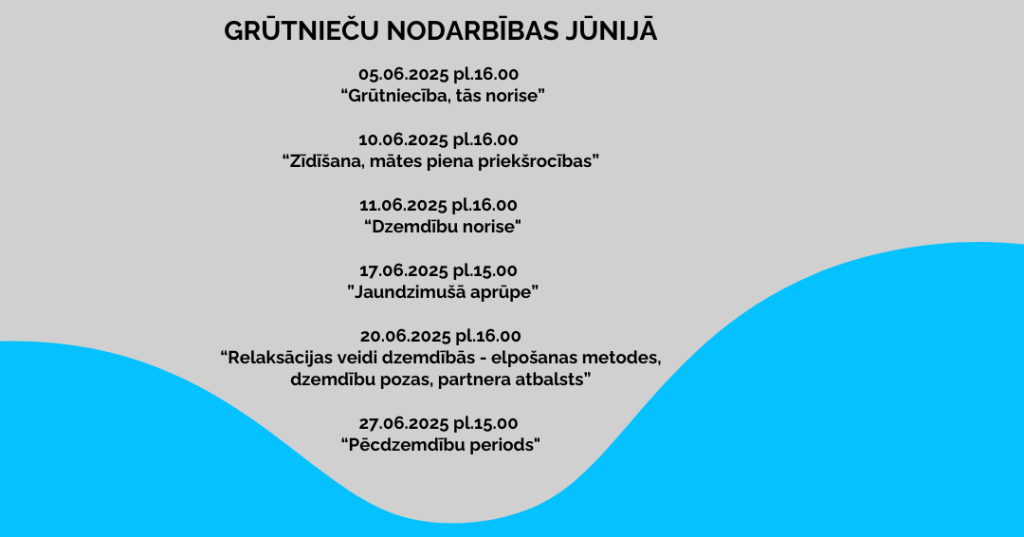 GRŪTNIEČU NODARBĪBAS JŪNIJĀ

05.06.2025 pl.16.00
"Grūtniecība, tās norise"

10.06.2025 pl.16.00
"Zīdīšana, mātes piena priekšrocības"

11.06.2025 pl.16.00
"Dzemdību norise"

17.06.2025 pl.15.00
"Jaundzimušā aprūpe"

20.06.2025 pl.16.00
"Relaksācijas veidi dzemdībās - elpošanas metodes, dzemdību pozas, partnera atbalsts"

27.06.2025 pl.15.00
"Pēcdzemdību periods"